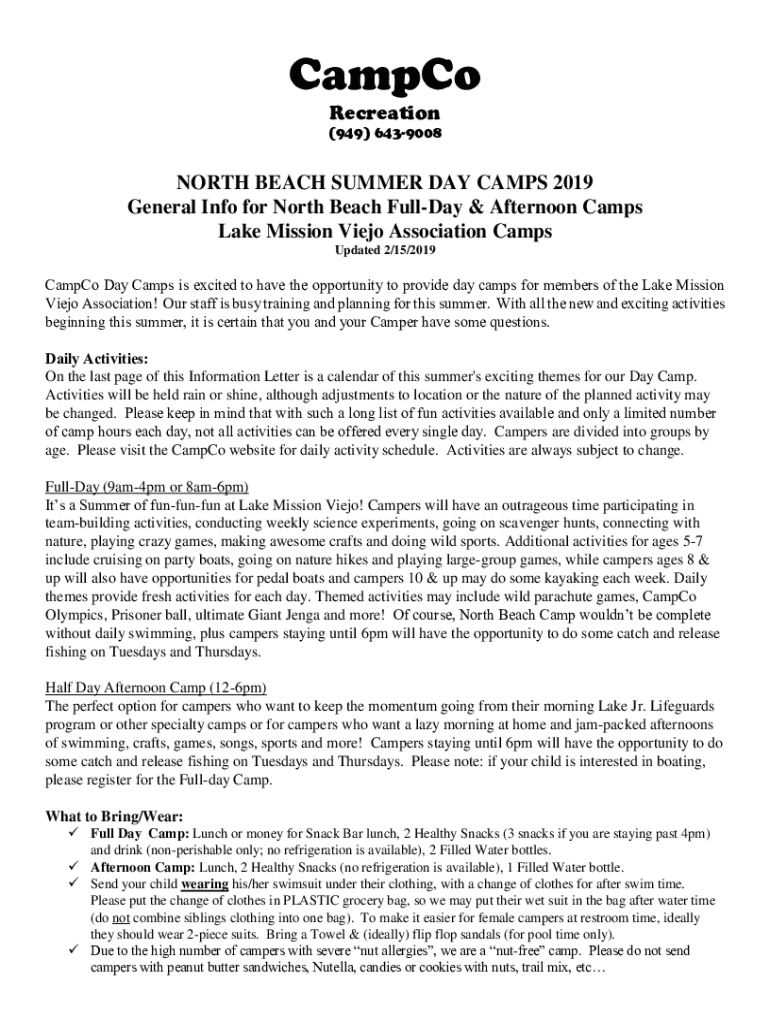 CampCo
Recreation
(949) 643-9008

NORTH BEACH SUMMER DAY CAMPS 2019
General Info for North Beach Full-Day & Afternoon Camps
Lake Mission Viejo Association Camps
Updated 2/15/2019

CampCo Day Camps is excited to have the opportunity to provide day camps for members of the Lake Mission Viejo Association! Our staff is busy training and planning for this summer. With all the new and exciting activities beginning this summer, it is certain that you and your Camper have some questions.

Daily Activities:
On the last page of this Information Letter is a calendar of this summer's exciting themes for our Day Camp. Activities will be held rain or shine, although adjustments to location or the nature of the planned activity may be changed. Please keep in mind that with such a long list of fun activities available and only a limited number of camp hours each day, not all activities can be offered every single day. Campers are divided into groups by age. Please visit the CampCo website for daily activity schedule. Activities are always subject to change.

Full-Day (9am-4pm or 8am-6pm)
It's a Summer of fun-fun-fun at Lake Mission Viejo! Campers will have an outrageous time participating in team-building activities, conducting weekly science experiments, going on scavenger hunts, connecting with nature, playing crazy games, making awesome crafts and doing wild sports. Additional activities for ages 5-7 include cruising on party boats, going on nature hikes and playing large-group games, while campers ages 8 & up will also have opportunities for pedal boats and campers 10 & up may do some kayaking each week. Daily themes provide fresh activities for each day. Themed activities may include wild parachute games, CampCo Olympics, Prisoner ball, ultimate Giant Jenga and more! Of course, North Beach Camp wouldn't be complete without daily swimming, plus campers staying until 6pm will have the opportunity to do some catch and release fishing on Tuesdays and Thursdays.

Half Day Afternoon Camp (12-6pm)
The perfect option for campers who want to keep the momentum going from their morning Lake Jr. Lifeguards program or other specialty camps or for campers who want a lazy morning at home and jam-packed afternoons of swimming, crafts, games, songs, sports and more! Campers staying until 6pm will have the opportunity to do some catch and release fishing on Tuesdays and Thursdays. Please note: if your child is interested in boating, please register for the Full-day Camp.

What to Bring/Wear:
✓ Full Day Camp: Lunch or money for Snack Bar lunch, 2 Healthy Snacks (3 snacks if you are staying past 4pm) and drink (non-perishable only; no refrigeration is available), 2 Filled Water bottles.
✓ Afternoon Camp: Lunch, 2 Healthy Snacks (no refrigeration is available), 1 Filled Water bottle.
✓ Send your child wearing his/her swimsuit under their clothing, with a change of clothes for after swim time. Please put the change of clothes in PLASTIC grocery bag, so we may put their wet suit in the bag after water time (do not combine siblings clothing into one bag). To make it easier for female campers at restroom time, ideally they should wear 2-piece suits. Bring a Towel & (ideally) flip flop sandals (for pool time only).
✓ Due to the high number of campers with severe "nut allergies", we are a "nut-free" camp. Please do not send campers with peanut butter sandwiches, Nutella, candies or cookies with nuts, trail mix, etc…